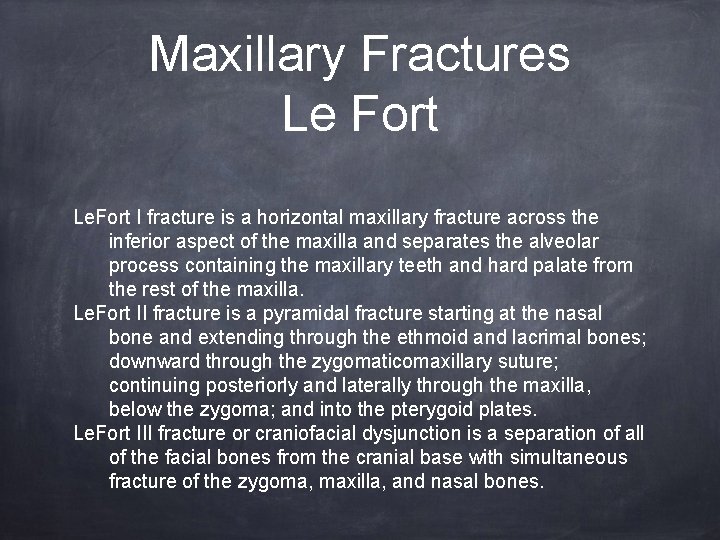 Maxillary Fractures
Le Fort

LeFort I fracture is a horizontal maxillary fracture across the inferior aspect of the maxilla and separates the alveolar process containing the maxillary teeth and hard palate from the rest of the maxilla.

LeFort II fracture is a pyramidal fracture starting at the nasal bone and extending through the ethmoid and lacrimal bones; downward through the zygomaticomaxillary suture; continuing posteriorly and laterally through the maxilla, below the zygoma; and into the pterygoid plates.

LeFort III fracture or craniofacial dysjunction is a separation of all of the facial bones from the cranial base with simultaneous fracture of the zygoma, maxilla, and nasal bones.